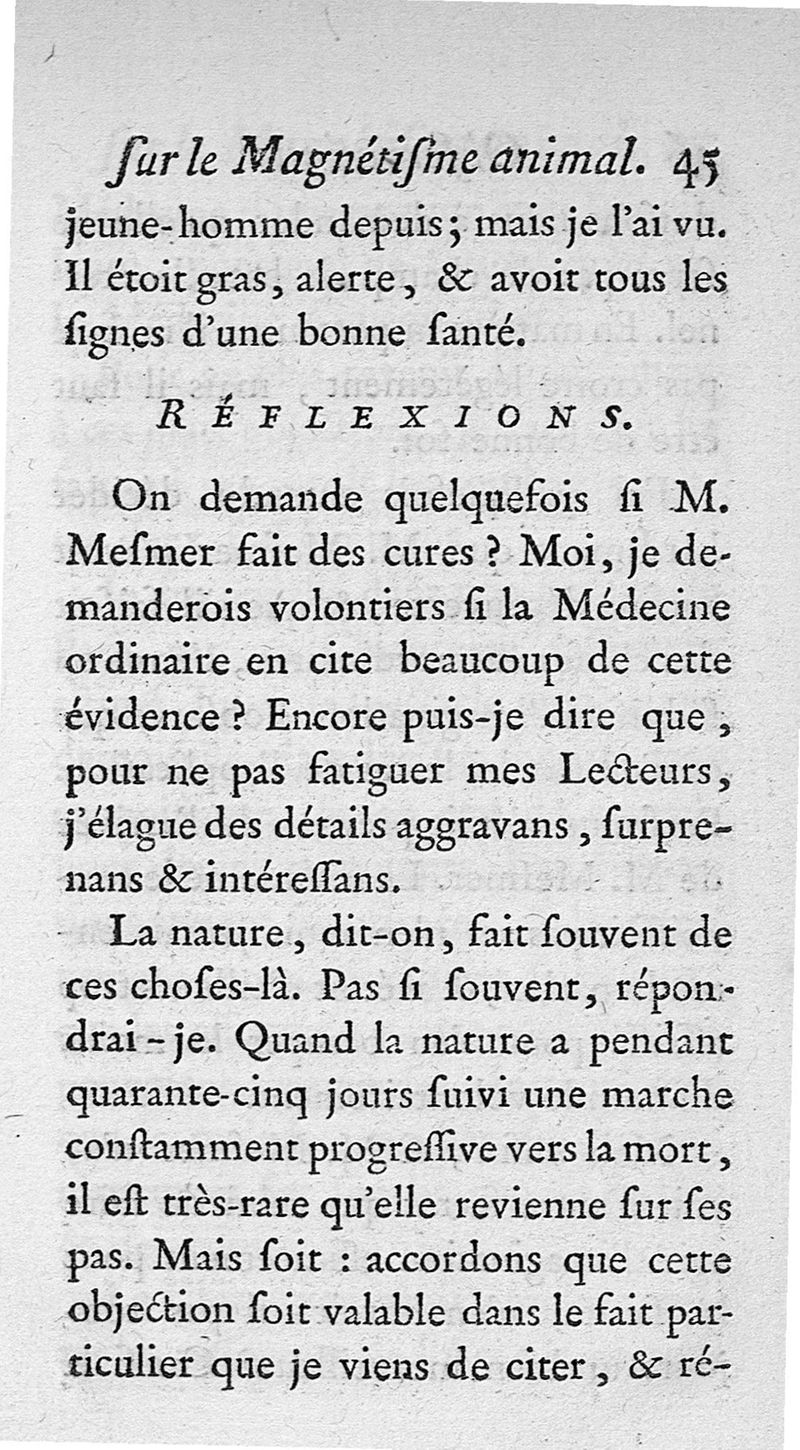 ſur le Magnétiſme animal. 45

jeune-homme depuis; mais je l'ai vu. Il étoit gras, alerte, & avoit tous les ſignes d'une bonne ſanté.

RÉFLEXIONS.

On demande quelquefois ſi M. Meſmer fait des cures ? Moi, je demanderois volontiers ſi la Médecine ordinaire en cite beaucoup de cette évidence ? Encore puis-je dire que, pour ne pas fatiguer mes Lecteurs, j'élague des détails aggravans, ſurprenans & intéreſſans.

La nature, dit-on, fait ſouvent de ces choſes-là. Pas ſi ſouvent, répondrai-je. Quand la nature a pendant quarante-cinq jours ſuivi une marche conſtamment progreſſive vers la mort, il eſt très-rare qu'elle revienne ſur ſes pas. Mais ſoit : accordons que cette objection ſoit valable dans le fait particulier que je viens de citer, & ré-